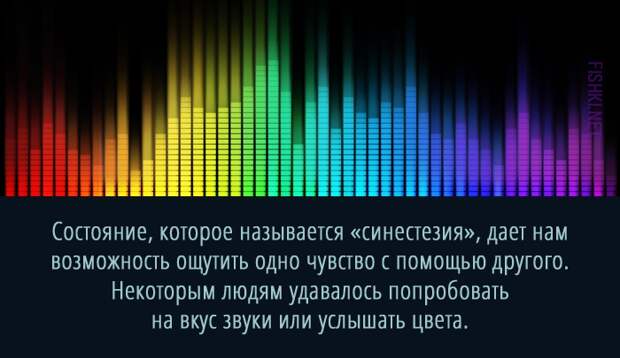 FISHKI.NET

Состояние, которое называется «синестезия», дает нам возможность ощутить одно чувство с помощью другого. Некоторым людям удавалось попробовать на вкус звуки или услышать цвета.